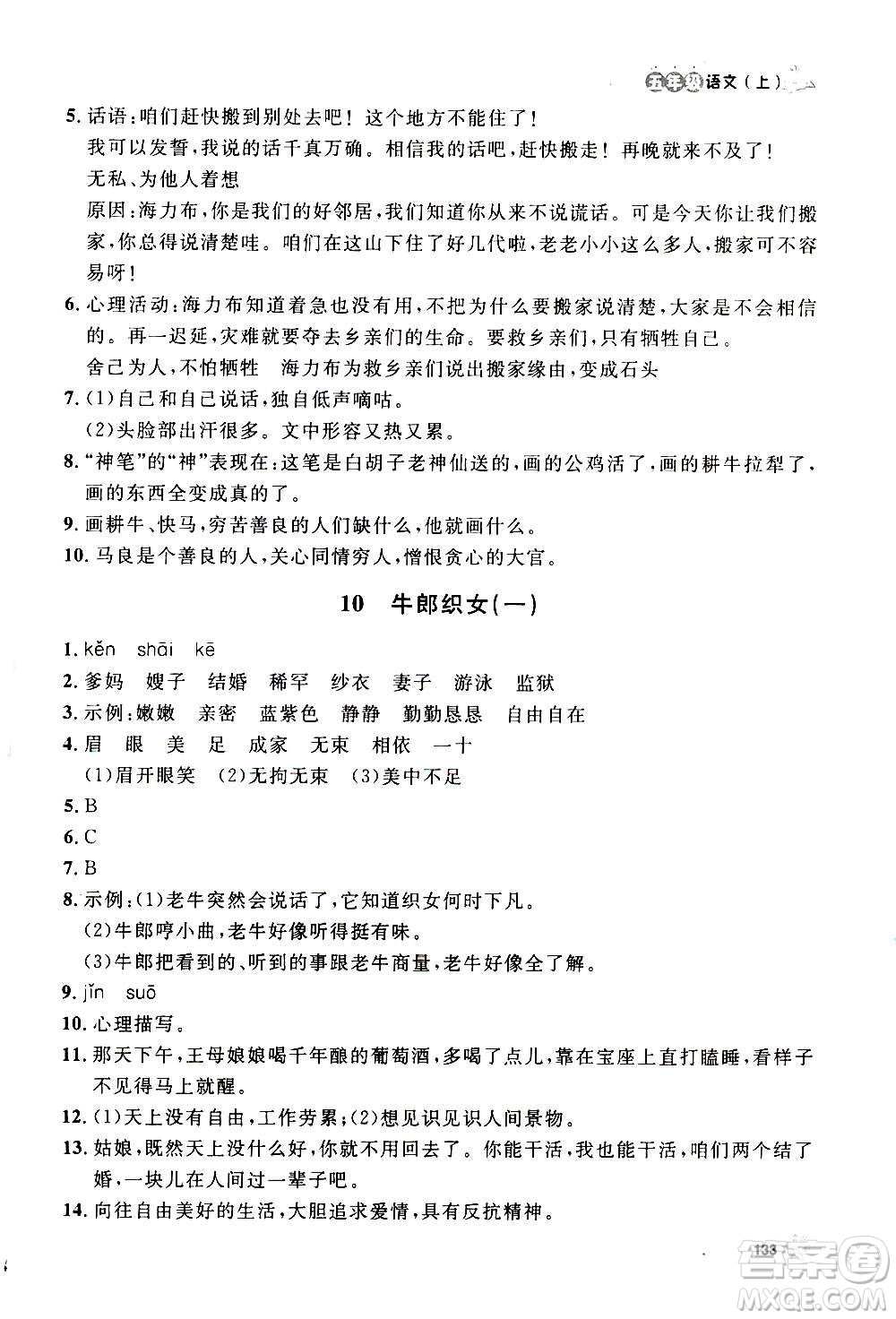 五年级语文（上）

5. 话语：咱们赶快搬到别处去吧！这个地方不能住了！
我可以发誓，我说的话千真万确。相信我的话吧，赶快搬走！再晚就来不及了！
无私、为他人着想
原因：海力布，你是我们的好邻居，我们知道你从来不说谎话。可是今天你让我们搬家，你总得说清楚哇。咱们在这山下住了好几代啦，老老小小这么多人，搬家可不容易呀！
6. 心理活动：海力布知道着急也没有用，不把为什么要搬家说清楚，大家是不会相信的。再一迟延，灾难就要夺去乡亲们的生命。要救乡亲们，只有牺牲自己。
舍己为人，不怕牺牲　海力布为救乡亲们说出搬家缘由，变成石头
7. (1)自己和自己说话，独自低声嘀咕。
(2)头脸部出汗很多。文中形容又热又累。
8. “神笔”的“神”表现在：这笔是白胡子老神仙送的，画的公鸡活了，画的耕牛拉犁了，画的东西全变成真的了。
9. 画耕牛、快马，穷苦善良的人们缺什么，他就画什么。
10. 马良是个善良的人，关心同情穷人，憎恨贪心的大官。

10　牛郎织女(一)

1. kěn　shāi　kē
2. 爹妈　嫂子　结婚　稀罕　纱衣　妻子　游泳　监狱
3. 示例：嫩嫩　亲密　蓝紫色　静静　勤勤恳恳　自由自在
4. 眉　眼　美　足　成家　无束　相依　一十
(1)眉开眼笑　(2)无拘无束　(3)美中不足
5. B
6. C
7. B
8. 示例：(1)老牛突然会说话了，它知道织女何时下凡。
(2)牛郎哼小曲，老牛好像听得挺有味。
(3)牛郎把看到的、听到的事跟老牛商量，老牛好像全了解。
9. jǐn　suō
10. 心理描写。
11. 那天下午，王母娘娘喝千年酿的葡萄酒，多喝了点儿，靠在宝座上直打瞌睡，看样子不见得马上就醒。
12. (1)天上没有自由，工作劳累；(2)想见识见识人间景物。
13. 姑娘，既然天上没什么好，你就不用回去了。你能干活，我也能干活，咱们两个结了婚，一块儿在人间过一辈子吧。
14. 向往自由美好的生活，大胆追求爱情，具有反抗精神。

133

答案圈 MXQE.COM